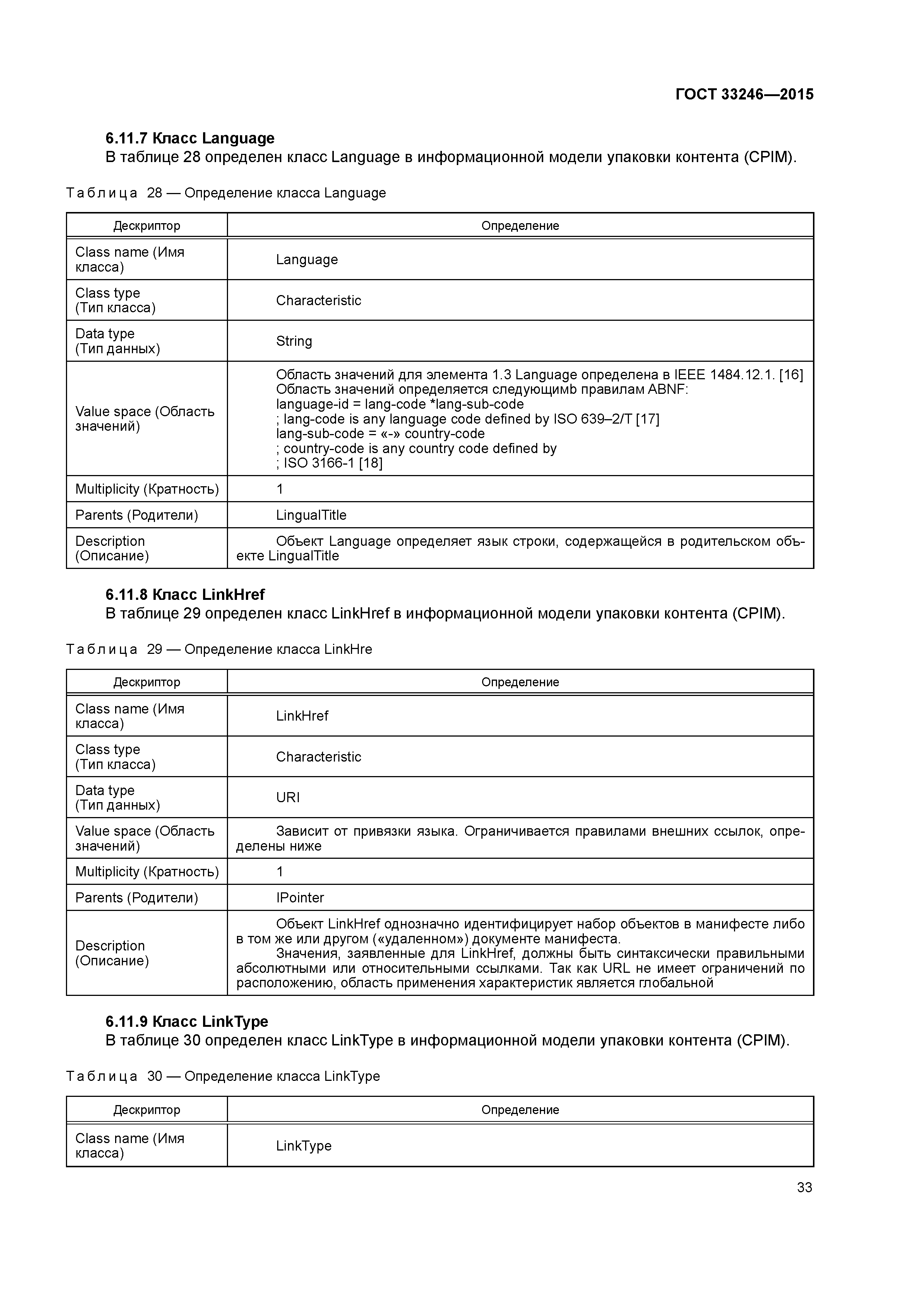 ГОСТ 33246—2015

6.11.7 Класс Language
В таблице 28 определен класс Language в информационной модели упаковки контента (CPIM).

Таблица 28 — Определение класса Language

| Дескриптор | Определение |
|---|---|
| Class name (Имя класса) | Language |
| Class type (Тип класса) | Characteristic |
| Data type (Тип данных) | String |
| Value space (Область значений) | Область значений для элемента 1.3 Language определена в IEEE 1484.12.1. [16] Область значений определяется следующимb правилам ABNF: language-id = lang-code *lang-sub-code ; lang-code is any language code defined by ISO 639–2/T [17] lang-sub-code = «-» country-code ; country-code is any country code defined by ; ISO 3166-1 [18] |
| Multiplicity (Кратность) | 1 |
| Parents (Родители) | LingualTitle |
| Description (Описание) | Объект Language определяет язык строки, содержащейся в родительском объекте LingualTitle |

6.11.8 Класс LinkHref
В таблице 29 определен класс LinkHref в информационной модели упаковки контента (CPIM).

Таблица 29 — Определение класса LinkHre

| Дескриптор | Определение |
|---|---|
| Class name (Имя класса) | LinkHref |
| Class type (Тип класса) | Characteristic |
| Data type (Тип данных) | URI |
| Value space (Область значений) | Зависит от привязки языка. Ограничивается правилами внешних ссылок, определены ниже |
| Multiplicity (Кратность) | 1 |
| Parents (Родители) | IPointer |
| Description (Описание) | Объект LinkHref однозначно идентифицирует набор объектов в манифесте либо в том же или другом («удаленном») документе манифеста. Значения, заявленные для LinkHref, должны быть синтаксически правильными абсолютными или относительными ссылками. Так как URL не имеет ограничений по расположению, область применения характеристик является глобальной |

6.11.9 Класс LinkType
В таблице 30 определен класс LinkType в информационной модели упаковки контента (CPIM).

Таблица 30 — Определение класса LinkType

| Дескриптор | Определение |
|---|---|
| Class name (Имя класса) | LinkType |

33